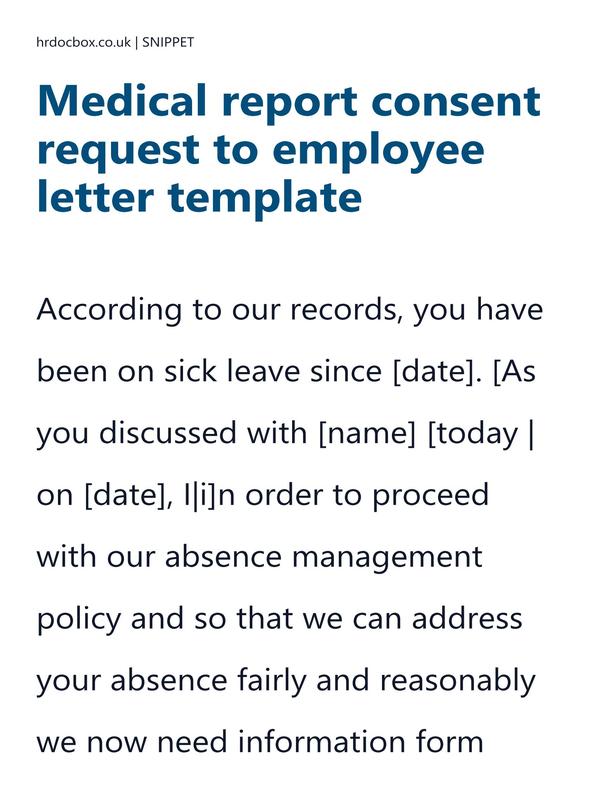 hrdocbox.co.uk | SNIPPET

Medical report consent request to employee letter template

According to our records, you have been on sick leave since [date]. [As you discussed with [name] [today | on [date], I|i]n order to proceed with our absence management policy and so that we can address your absence fairly and reasonably we now need information form